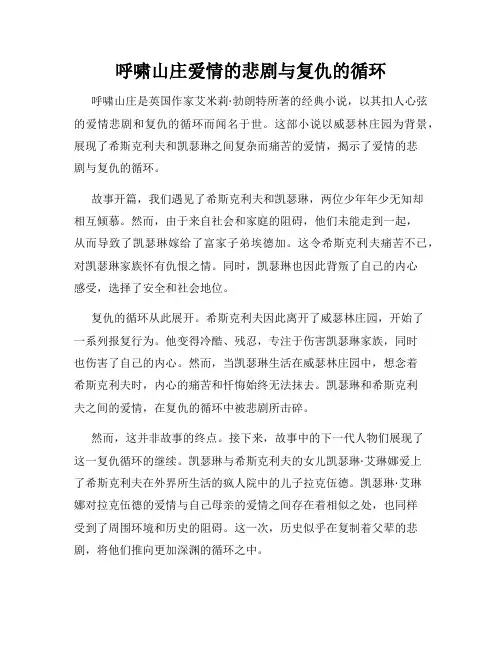 呼啸山庄爱情的悲剧与复仇的循环

呼啸山庄是英国作家艾米莉·勃朗特所著的经典小说，以其扣人心弦的爱情悲剧和复仇的循环而闻名于世。这部小说以威瑟林庄园为背景，展现了希斯克利夫和凯瑟琳之间复杂而痛苦的爱情，揭示了爱情的悲剧与复仇的循环。

故事开篇，我们遇见了希斯克利夫和凯瑟琳，两位少年年少无知却相互倾慕。然而，由于来自社会和家庭的阻碍，他们未能走到一起，从而导致了凯瑟琳嫁给了富家子弟埃德加。这令希斯克利夫痛苦不已，对凯瑟琳家族怀有仇恨之情。同时，凯瑟琳也因此背叛了自己的内心感受，选择了安全和社会地位。

复仇的循环从此展开。希斯克利夫因此离开了威瑟林庄园，开始了一系列报复行为。他变得冷酷、残忍，专注于伤害凯瑟琳家族，同时也伤害了自己的内心。然而，当凯瑟琳生活在威瑟林庄园中，想念着希斯克利夫时，内心的痛苦和忏悔始终无法抹去。凯瑟琳和希斯克利夫之间的爱情，在复仇的循环中被悲剧所击碎。

然而，这并非故事的终点。接下来，故事中的下一代人物们展现了这一复仇循环的继续。凯瑟琳与希斯克利夫的女儿凯瑟琳·艾琳娜爱上了希斯克利夫在外界所生活的疯人院中的儿子拉克伍德。凯瑟琳·艾琳娜对拉克伍德的爱情与自己母亲的爱情之间存在着相似之处，也同样受到了周围环境和历史的阻碍。这一次，历史似乎在复制着父辈的悲剧，将他们推向更加深渊的循环之中。